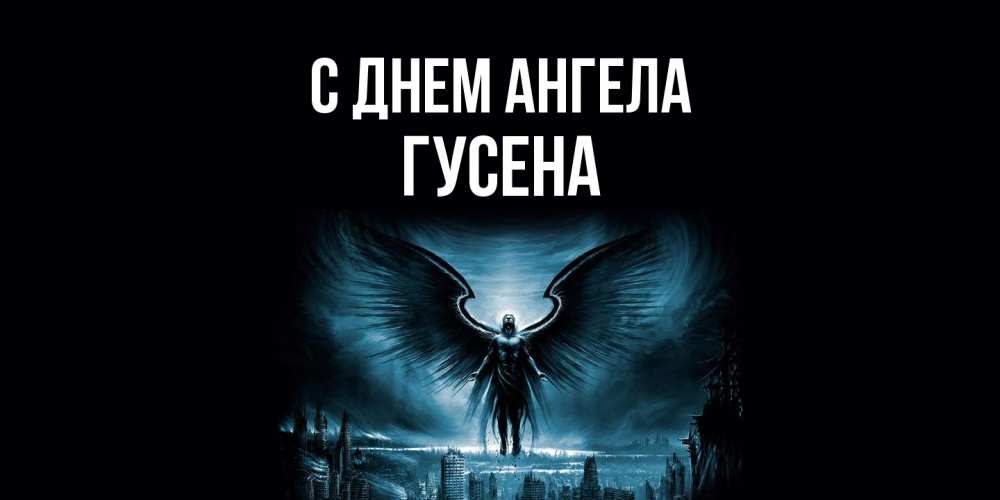 С ДНЕМ АНГЕЛА
ГУСЕНА